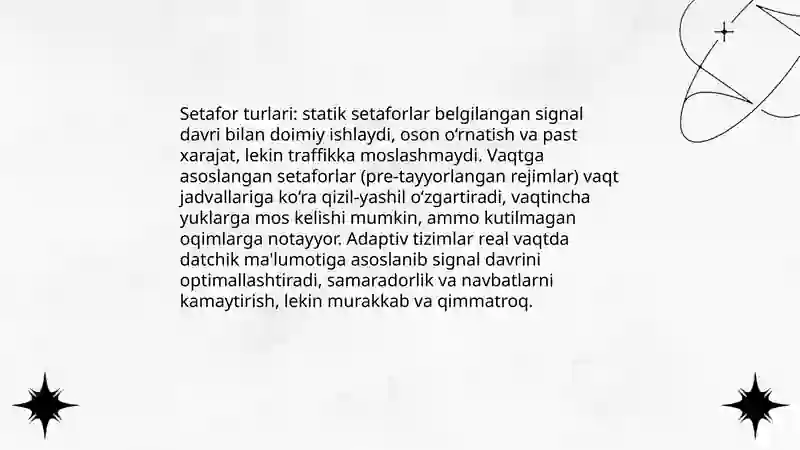 Setafor turlari: statik setaforlar belgilangan signal davri bilan doimiy ishlaydi, oson oʻrnatish va past xarajat, lekin traffikka moslashmaydi. Vaqtga asoslangan setaforlar (pre-tayyorlangan rejimlar) vaqt jadvallariga koʻra qizil-yashil oʻzgartiradi, vaqtincha yuklarga mos kelishi mumkin, ammo kutilmagan oqimlarga notayyor. Adaptiv tizimlar real vaqtda datchik ma'lumotiga asoslanib signal davrini optimallashtiradi, samaradorlik va navbatlarni kamaytirish, lekin murakkab va qimmatroq.